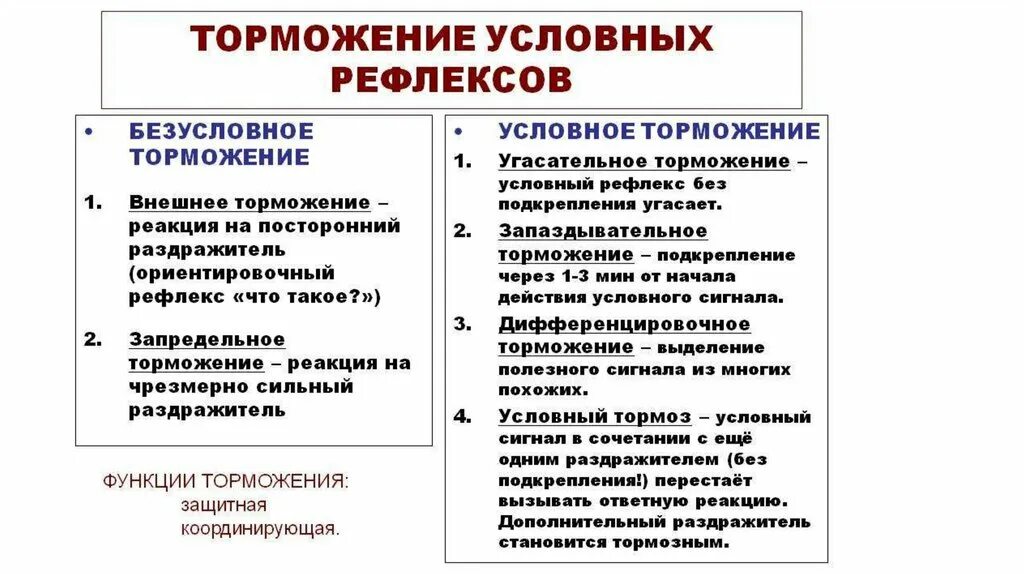 ТОРМОЖЕНИЕ УСЛОВНЫХ РЕФЛЕКСОВ

• БЕЗУСЛОВНОЕ ТОРМОЖЕНИЕ

1. Внешнее торможение – реакция на посторонний раздражитель (ориентировочный рефлекс «что такое?»)

2. Запредельное торможение – реакция на чрезмерно сильный раздражитель

ФУНКЦИИ ТОРМОЖЕНИЯ:
защитная
координирующая.

• УСЛОВНОЕ ТОРМОЖЕНИЕ

1. Угасательное торможение – условный рефлекс без подкрепления угасает.

2. Запаздывательное торможение – подкрепление через 1-3 мин от начала действия условного сигнала.

3. Дифференцировочное торможение – выделение полезного сигнала из многих похожих.

4. Условный тормоз – условный сигнал в сочетании с ещё одним раздражителем (без подкрепления!) перестаёт вызывать ответную реакцию. Дополнительный раздражитель становится тормозным.